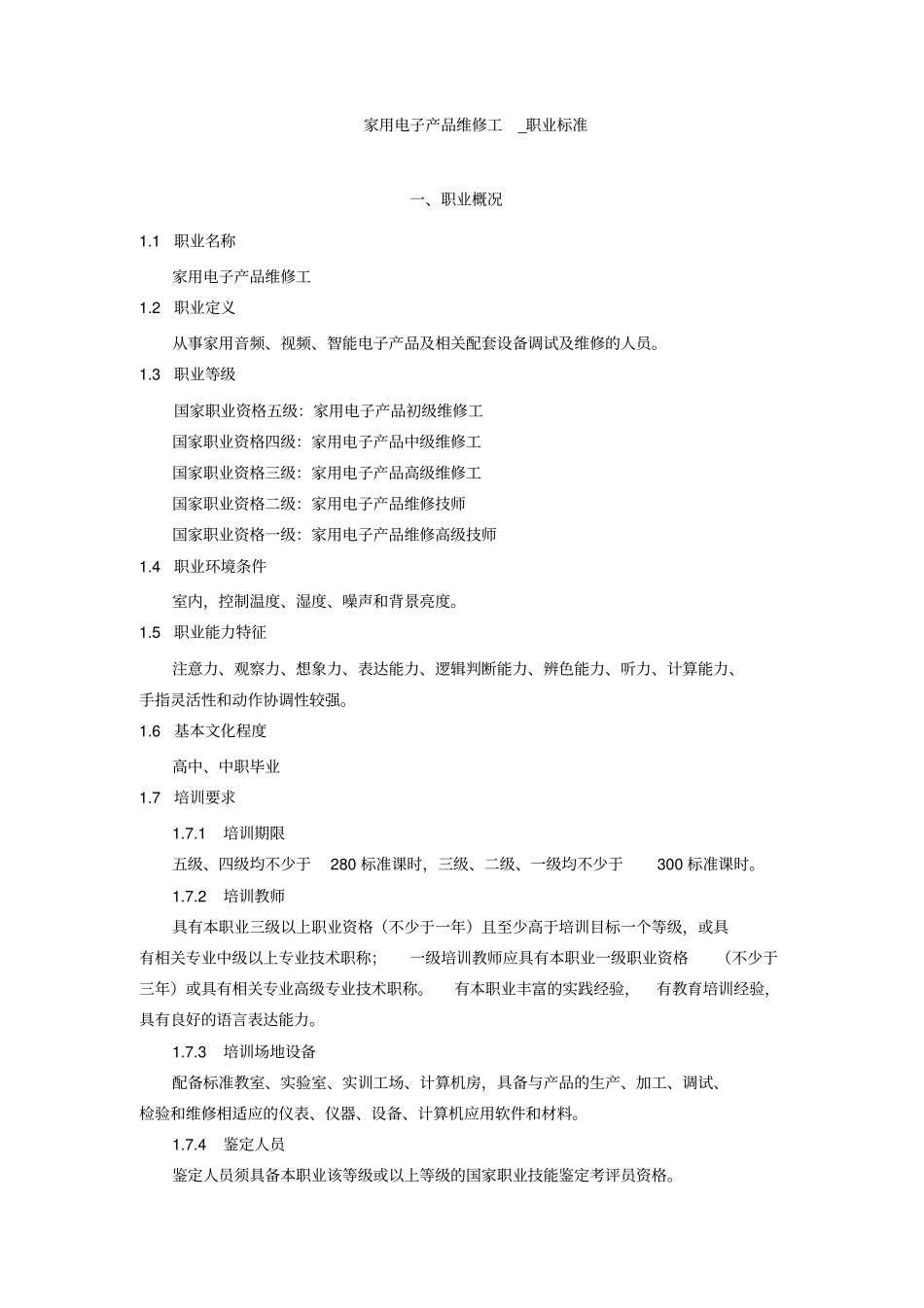 家用电子产品维修工 _职业标准

一、职业概况

1.1 职业名称

家用电子产品维修工

1.2 职业定义

从事家用音频、视频、智能电子产品及相关配套设备调试及维修的人员。

1.3 职业等级

国家职业资格五级：家用电子产品初级维修工

国家职业资格四级：家用电子产品中级维修工

国家职业资格三级：家用电子产品高级维修工

国家职业资格二级：家用电子产品维修技师

国家职业资格一级：家用电子产品维修高级技师

1.4 职业环境条件

室内，控制温度、湿度、噪声和背景亮度。

1.5 职业能力特征

注意力、观察力、想象力、表达能力、逻辑判断能力、辨色能力、听力、计算能力、手指灵活性和动作协调性较强。

1.6 基本文化程度

高中、中职毕业

1.7 培训要求

1.7.1 培训期限

五级、四级均不少于 280 标准课时，三级、二级、一级均不少于 300 标准课时。

1.7.2 培训教师

具有本职业三级以上职业资格（不少于一年）且至少高于培训目标一个等级，或具有相关专业中级以上专业技术职称； 一级培训教师应具有本职业一级职业资格 （不少于三年）或具有相关专业高级专业技术职称。 有本职业丰富的实践经验， 有教育培训经验，具有良好的语言表达能力。

1.7.3 培训场地设备

配备标准教室、实验室、实训工场、计算机房，具备与产品的生产、加工、调试、检验和维修相适应的仪表、仪器、设备、计算机应用软件和材料。

1.7.4 鉴定人员

鉴定人员须具备本职业该等级或以上等级的国家职业技能鉴定考评员资格。